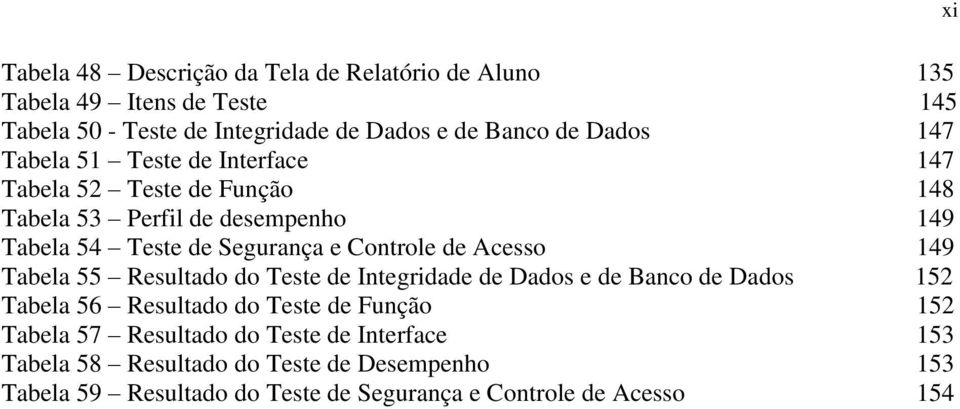 xi

Tabela 48 – Descrição da Tela de Relatório de Aluno 135
Tabela 49 – Itens de Teste 145
Tabela 50 - Teste de Integridade de Dados e de Banco de Dados 147
Tabela 51 – Teste de Interface 147
Tabela 52 – Teste de Função 148
Tabela 53 – Perfil de desempenho 149
Tabela 54 – Teste de Segurança e Controle de Acesso 149
Tabela 55 – Resultado do Teste de Integridade de Dados e de Banco de Dados 152
Tabela 56 – Resultado do Teste de Função 152
Tabela 57 – Resultado do Teste de Interface 153
Tabela 58 – Resultado do Teste de Desempenho 153
Tabela 59 – Resultado do Teste de Segurança e Controle de Acesso 154